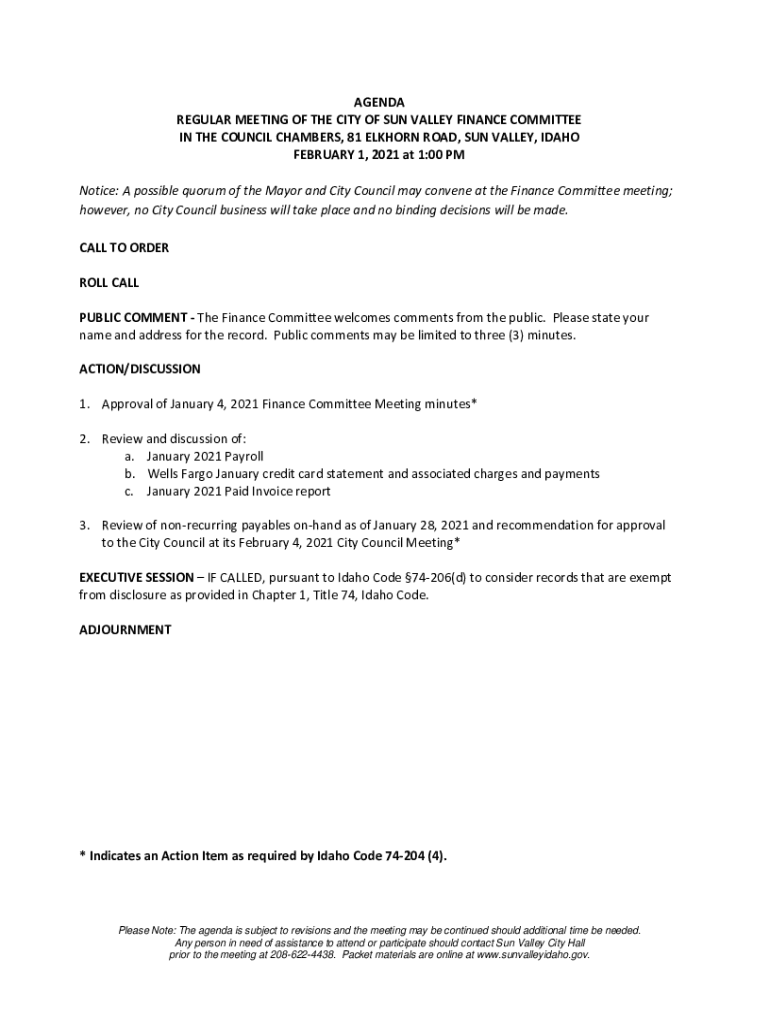 AGENDA
REGULAR MEETING OF THE CITY OF SUN VALLEY FINANCE COMMITTEE
IN THE COUNCIL CHAMBERS, 81 ELKHORN ROAD, SUN VALLEY, IDAHO
FEBRUARY 1, 2021 at 1:00 PM

Notice: A possible quorum of the Mayor and City Council may convene at the Finance Committee meeting; however, no City Council business will take place and no binding decisions will be made.

CALL TO ORDER

ROLL CALL

PUBLIC COMMENT - The Finance Committee welcomes comments from the public. Please state your name and address for the record. Public comments may be limited to three (3) minutes.

ACTION/DISCUSSION

1. Approval of January 4, 2021 Finance Committee Meeting minutes*

2. Review and discussion of:
a. January 2021 Payroll
b. Wells Fargo January credit card statement and associated charges and payments
c. January 2021 Paid Invoice report

3. Review of non-recurring payables on-hand as of January 28, 2021 and recommendation for approval to the City Council at its February 4, 2021 City Council Meeting*

EXECUTIVE SESSION – IF CALLED, pursuant to Idaho Code §74-206(d) to consider records that are exempt from disclosure as provided in Chapter 1, Title 74, Idaho Code.

ADJOURNMENT

* Indicates an Action Item as required by Idaho Code 74-204 (4).

Please Note: The agenda is subject to revisions and the meeting may be continued should additional time be needed. Any person in need of assistance to attend or participate should contact Sun Valley City Hall prior to the meeting at 208-622-4438. Packet materials are online at www.sunvalleyidaho.gov.